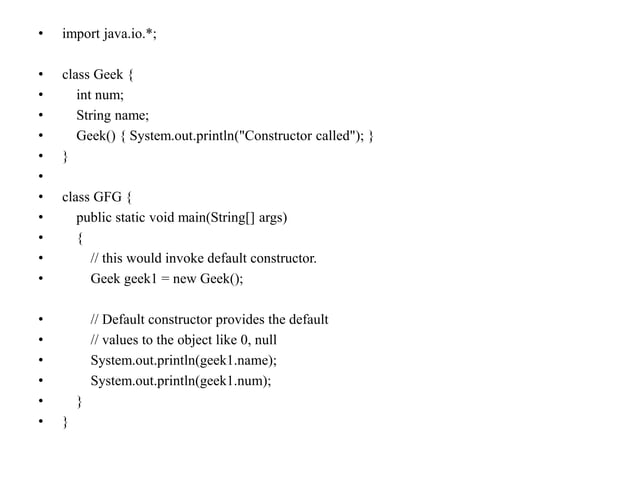 • import java.io.*;

• class Geek {
• int num;
• String name;
• Geek() { System.out.println("Constructor called"); }
• }
•
• class GFG {
• public static void main(String[] args)
• {
• // this would invoke default constructor.
• Geek geek1 = new Geek();

• // Default constructor provides the default
• // values to the object like 0, null
• System.out.println(geek1.name);
• System.out.println(geek1.num);
• }
• }